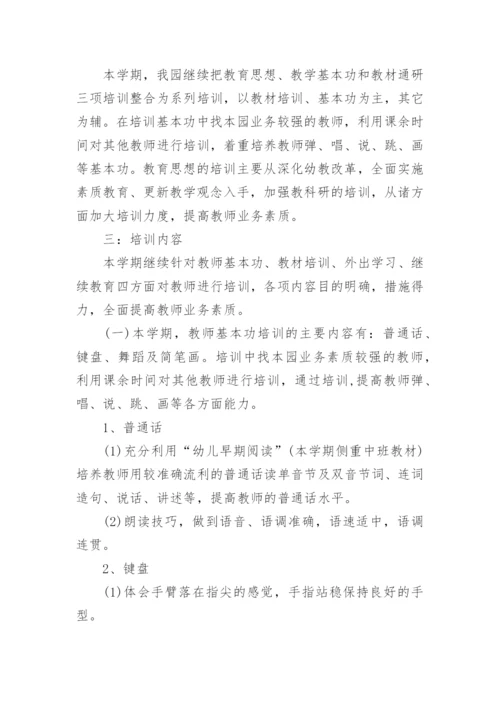 本学期，我园继续把教育思想、教学基本功和教材通研三项培训整合为系列培训，以教材培训、基本功为主，其它为辅。在培训基本功中找本园业务较强的教师，利用课余时间对其他教师进行培训，着重培养教师弹、唱、说、跳、画等基本功。教育思想的培训主要从深化幼教改革，全面实施素质教育、更新教学观念入手，加强教科研的培训，从诸方面加大培训力度，提高教师业务素质。

三：培训内容

本学期继续针对教师基本功、教材培训、外出学习、继续教育四方面对教师进行培训，各项内容目的明确，措施得力，全面提高教师业务素质。

(一)本学期，教师基本功培训的主要内容有：普通话、键盘、舞蹈及简笔画。培训中找本园业务素质较强的教师，利用课余时间对其他教师进行培训，通过培训，提高教师弹、唱、说、跳、画等各方面能力。

1、普通话

(1)充分利用“幼儿早期阅读”(本学期侧重中班教材)培养教师用较准确流利的普通话读单音节及双音节词、连词造句、说话、讲述等，提高教师的普通话水平。

(2)朗读技巧，做到语音、语调准确，语速适中，语调连贯。

2、键盘

(1)体会手臂落在指尖的感觉，手指站稳保持良好的手型。